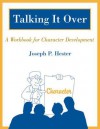 Talking It Over

A Workbook for Character Development

Joseph P. Hester

Character